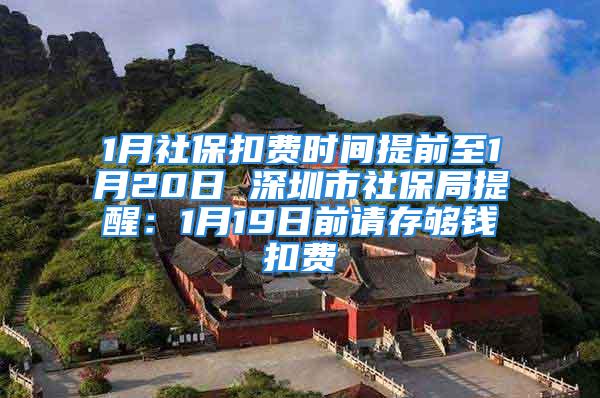 1月社保扣费时间提前至1月20日 深圳市社保局提醒：1月19日前请存够钱扣费